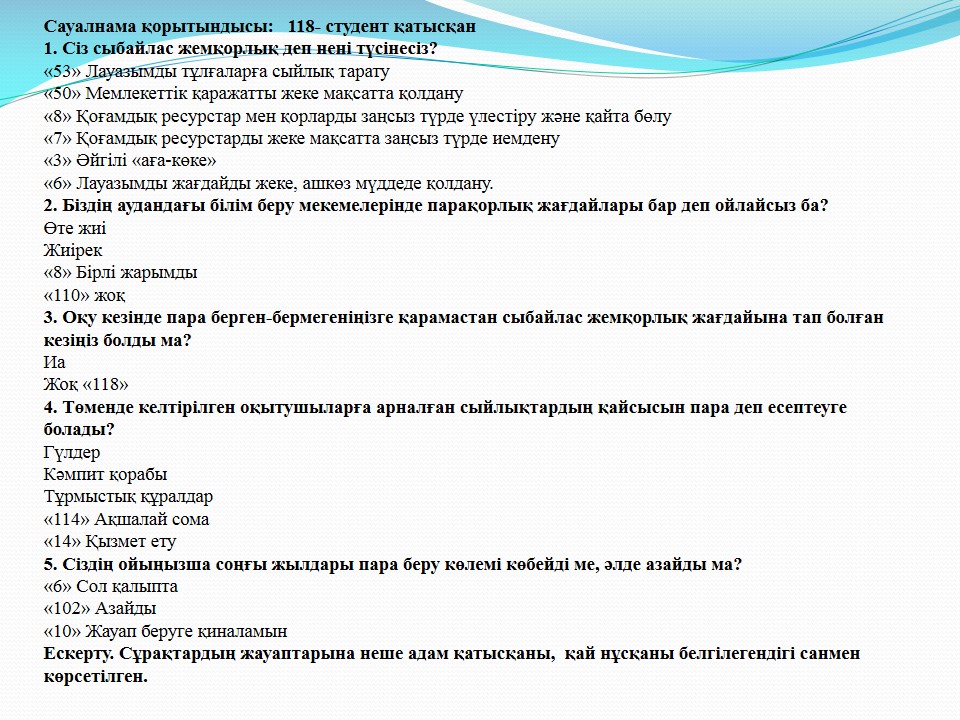 Сауалнама қорытындысы: 118- студент қатысқан
1. Сіз сыбайлас жемқорлық деп нені түсінесіз?
«53» Лауазымды тұлғаларға сыйлық тарату
«50» Мемлекеттік қаражатты жеке мақсатта қолдану
«8» Қоғамдық ресурстар мен қорларды заңсыз түрде үлестіру және қайта бөлу
«7» Қоғамдық ресурстарды жеке мақсатта заңсыз түрде иемдену
«3» Әйгілі «аға-көке»
«6» Лауазымды жағдайды жеке, ашкөз мүддеде қолдану.
2. Біздің аудандағы білім беру мекемелерінде парақорлық жағдайлары бар деп ойлайсыз ба?
Өте жиі
Жиірек
«8» Бірлі жарымды
«110» жоқ
3. Оқу кезінде пара берген-бермегеніңізге қарамастан сыбайлас жемқорлық жағдайына тап болған кезіңіз болды ма?
Иа
Жоқ «118»
4. Төменде келтірілген оқытушыларға арналған сыйлықтардың қайсысын пара деп есептеуге болады?
Гүлдер
Кәмпит қорабы
Тұрмыстық құралдар
«114» Ақшалай сома
«14» Қызмет ету
5. Сіздің ойыңызша соңғы жылдары пара беру көлемі көбейді ме, әлде азайды ма?
«6» Сол қалыпта
«102» Азайды
«10» Жауап беруге қиналамын
Ескерту. Сұрақтардың жауаптарына неше адам қатысқаны, қай нұсқаны белгілегендігі санмен көрсетілген.